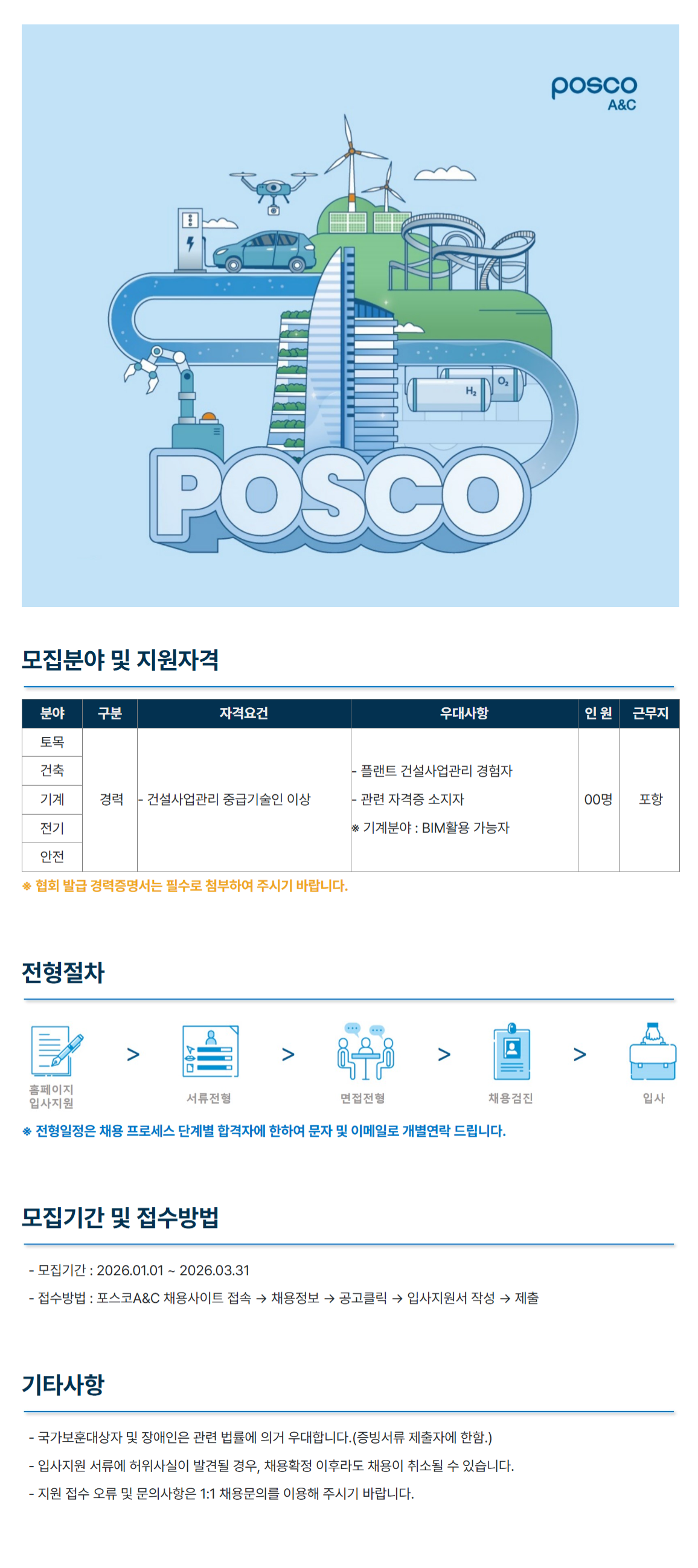 posco
A&C

$H_2$

$O_2$

POSCO

모집분야 및 지원자격

| 분야 | 구분 | 자격요건 | 우대사항 | 인 원 | 근무지 |
|---|---|---|---|---|---|
| 토목 | 경력 | - 건설사업관리 중급기술인 이상 | - 플랜트 건설사업관리 경험자 - 관련 자격증 소지자 ※ 기계분야 : BIM활용 가능자 | 00명 | 포항 |
| 건축 | | | | | |
| 기계 | | | | | |
| 전기 | | | | | |
| 안전 | | | | | |

※ 협회 발급 경력증명서는 필수로 첨부하여 주시기 바랍니다.

전형절차

홈페이지
입사지원
>
서류전형
>
면접전형
>
채용검진
>
입사

※ 전형일정은 채용 프로세스 단계별 합격자에 한하여 문자 및 이메일로 개별연락 드립니다.

모집기간 및 접수방법

- 모집기간 : 2026.01.01 ~ 2026.03.31
- 접수방법 : 포스코A&C 채용사이트 접속 → 채용정보 → 공고클릭 → 입사지원서 작성 → 제출

기타사항

- 국가보훈대상자 및 장애인은 관련 법률에 의거 우대합니다.(증빙서류 제출자에 한함.)
- 입사지원 서류에 허위사실이 발견될 경우, 채용확정 이후라도 채용이 취소될 수 있습니다.
- 지원 접수 오류 및 문의사항은 1:1 채용문의를 이용해 주시기 바랍니다.